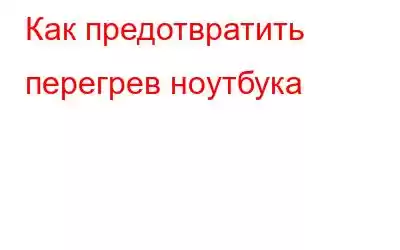 Как предотвратить перегрев ноутбука